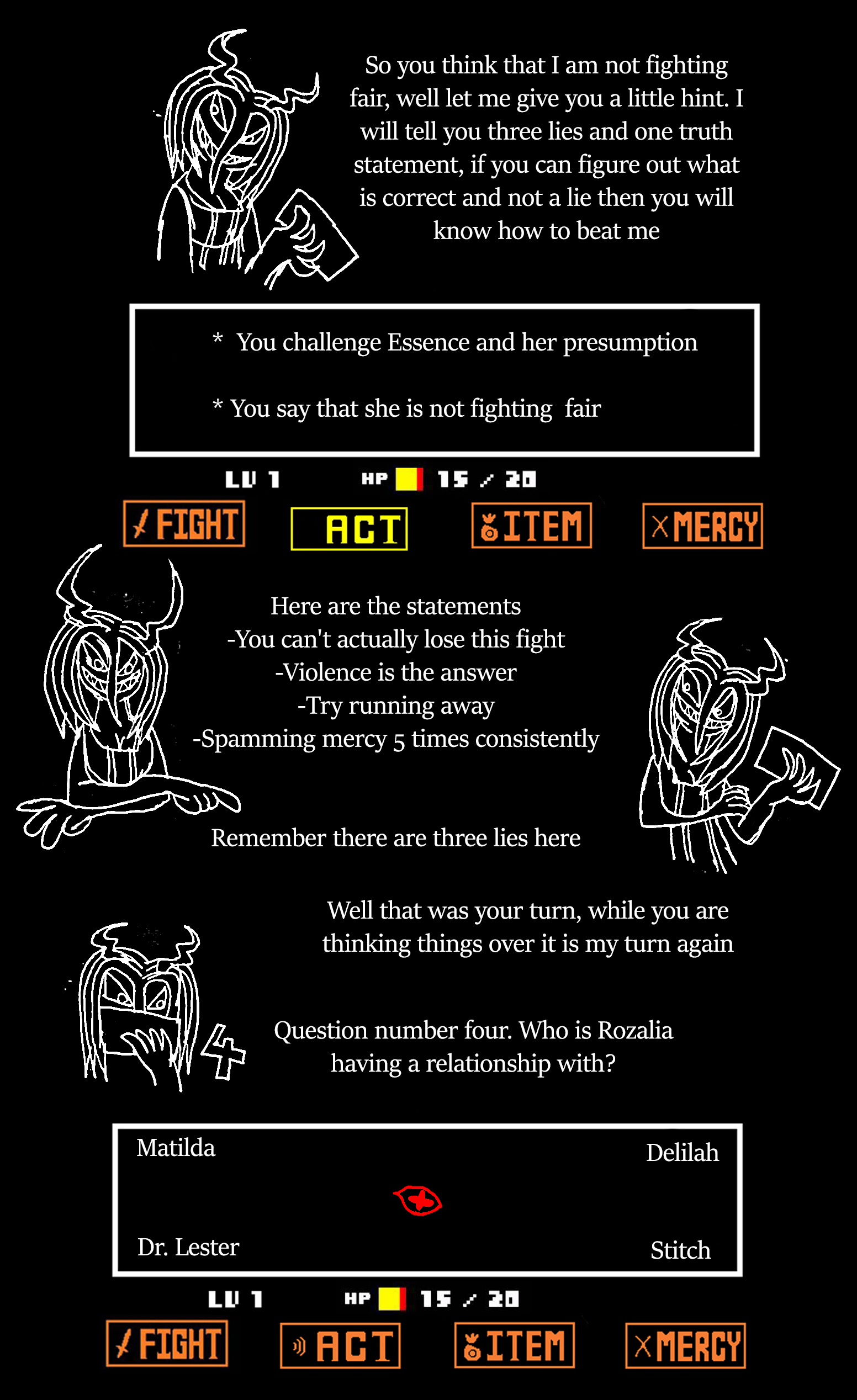 So you think that I am not fighting fair, well let me give you a little hint. I will tell you three lies and one truth statement, if you can figure out what is correct and not a lie then you will know how to beat me

* You challenge Essence and her presumption

* You say that she is not fighting fair

LV 1 HP 15 / 20

FIGHT ACT ITEM MERCY

Here are the statements
-You can't actually lose this fight
-Violence is the answer
-Try running away
-Spamming mercy 5 times consistently

Remember there are three lies here

Well that was your turn, while you are thinking things over it is my turn again

4

Question number four. Who is Rozalia having a relationship with?

Matilda

Delilah

Dr. Lester

Stitch

LV 1 HP 15 / 20

FIGHT ACT ITEM MERCY